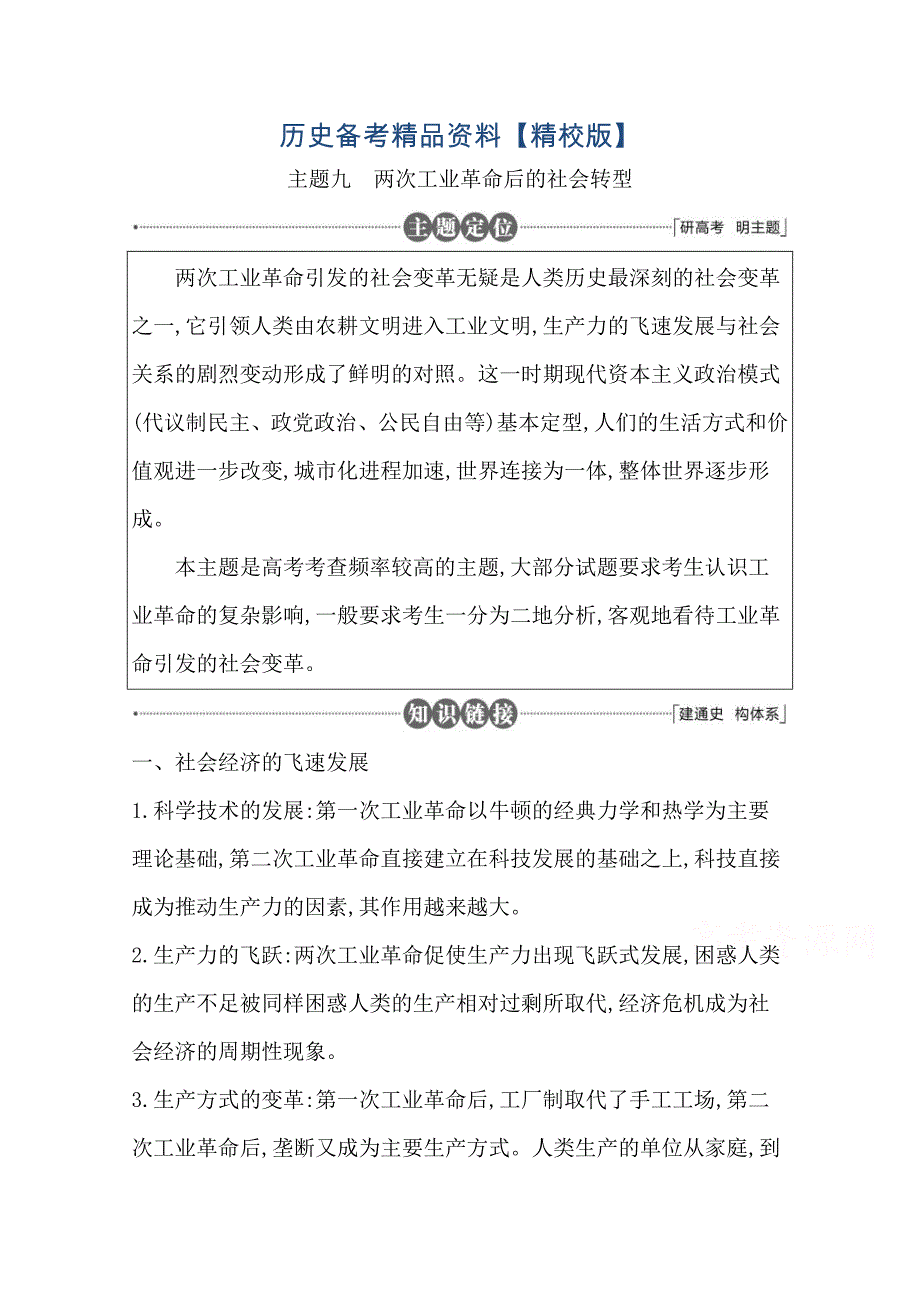 历史备考精品资料【精校版】

主题九　两次工业革命后的社会转型

主题定位

研高考　明主题

两次工业革命引发的社会变革无疑是人类历史最深刻的社会变革之一,它引领人类由农耕文明进入工业文明,生产力的飞速发展与社会关系的剧烈变动形成了鲜明的对照。这一时期现代资本主义政治模式(代议制民主、政党政治、公民自由等)基本定型,人们的生活方式和价值观进一步改变,城市化进程加速,世界连接为一体,整体世界逐步形成。

本主题是高考考查频率较高的主题,大部分试题要求考生认识工业革命的复杂影响,一般要求考生一分为二地分析,客观地看待工业革命引发的社会变革。

知识链接

建通史　构体系

一、社会经济的飞速发展

1.科学技术的发展:第一次工业革命以牛顿的经典力学和热学为主要理论基础,第二次工业革命直接建立在科技发展的基础之上,科技直接成为推动生产力的因素,其作用越来越大。

2.生产力的飞跃:两次工业革命促使生产力出现飞跃式发展,困惑人类的生产不足被同样困惑人类的生产相对过剩所取代,经济危机成为社会经济的周期性现象。

3.生产方式的变革:第一次工业革命后,工厂制取代了手工工场,第二次工业革命后,垄断又成为主要生产方式。人类生产的单位从家庭,到